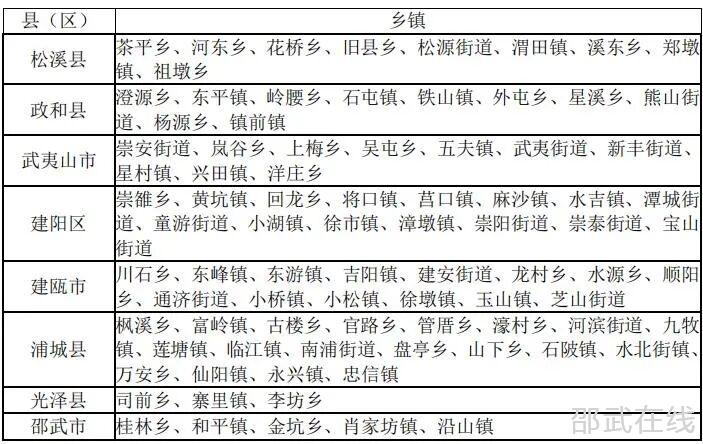 | 县（区） | 乡镇 |
|---|---|
| 松溪县 | 茶平乡、河东乡、花桥乡、旧县乡、松源街道、渭田镇、溪东乡、郑墩镇、祖墩乡 |
| 政和县 | 澄源乡、东平镇、岭腰乡、石屯镇、铁山镇、外屯乡、星溪乡、熊山街道、杨源乡、镇前镇 |
| 武夷山市 | 崇安街道、岚谷乡、上梅乡、吴屯乡、五夫镇、武夷街道、新丰街道、星村镇、兴田镇、洋庄乡 |
| 建阳区 | 崇雒乡、黄坑镇、回龙乡、将口镇、莒口镇、麻沙镇、水吉镇、潭城街道、童游街道、小湖镇、徐市镇、漳墩镇、崇阳街道、崇泰街道、宝山街道 |
| 建瓯市 | 川石乡、东峰镇、东游镇、吉阳镇、建安街道、龙村乡、水源乡、顺阳乡、通济街道、小桥镇、小松镇、徐墩镇、玉山镇、芝山街道 |
| 浦城县 | 枫溪乡、富岭镇、古楼乡、官路乡、管厝乡、濠村乡、河滨街道、九牧镇、莲塘镇、临江镇、南浦街道、盘亭乡、山下乡、石陂镇、水北街镇、万安乡、仙阳镇、永兴镇、忠信镇 |
| 光泽县 | 司前乡、寨里镇、李坊乡 |
| 邵武市 | 桂林乡、和平镇、金坑乡、肖家坊镇、沿山镇 |

邵武在线